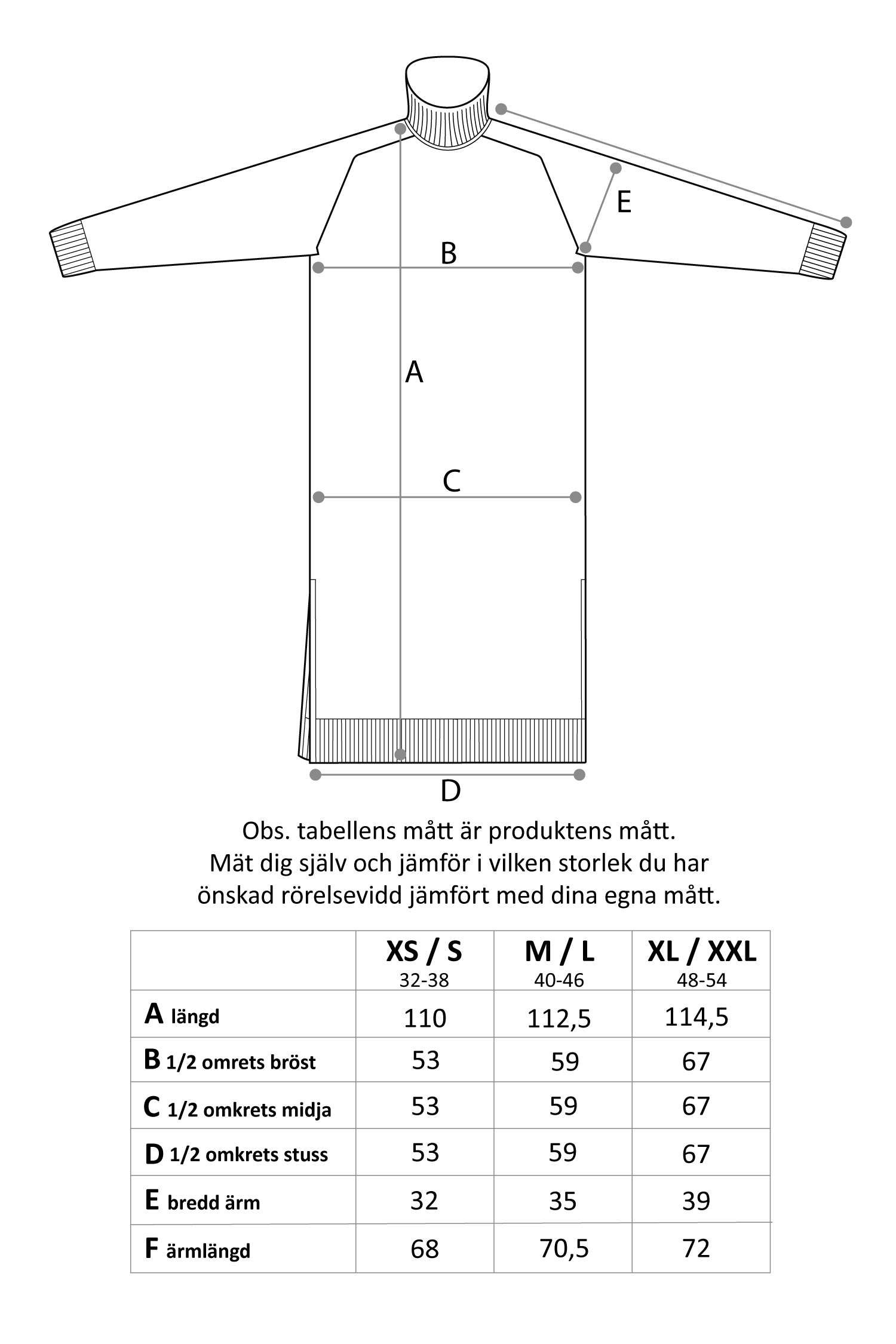 E

B

A

C

D

Obs. tabellens mått är produktens mått.
Mät dig själv och jämför i vilken storlek du har önskad rörelsevidd jämfört med dina egna mått.

| | XS / S 32-38 | M / L 40-46 | XL / XXL 48-54 |
|---|---|---|---|
| A längd | 110 | 112,5 | 114,5 |
| B 1/2 omrets bröst | 53 | 59 | 67 |
| C 1/2 omkrets midja | 53 | 59 | 67 |
| D 1/2 omkrets stuss | 53 | 59 | 67 |
| E bredd ärm | 32 | 35 | 39 |
| F ärmlängd | 68 | 70,5 | 72 |